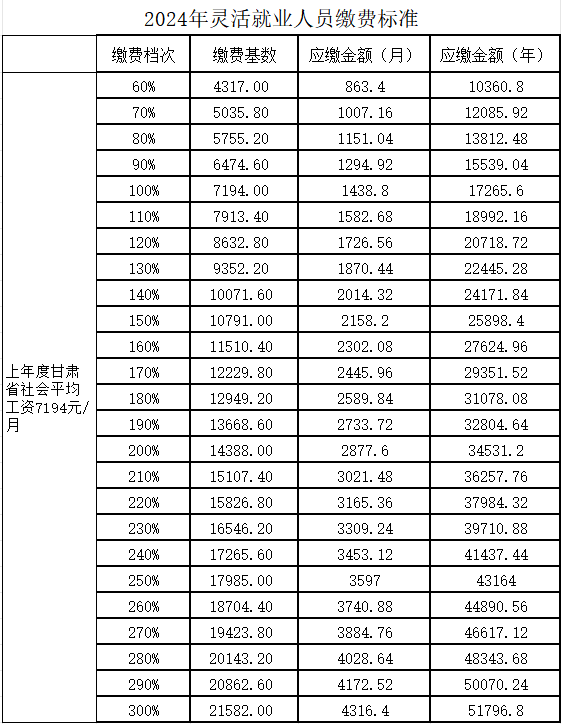 2024年灵活就业人员缴费标准

| | 缴费档次 | 缴费基数 | 应缴金额（月） | 应缴金额（年） |
|---|---|---|---|---|
| 上年度甘肃省社会平均工资7194元/月 | 60% | 4317.00 | 863.4 | 10360.8 |
| | 70% | 5035.80 | 1007.16 | 12085.92 |
| | 80% | 5755.20 | 1151.04 | 13812.48 |
| | 90% | 6474.60 | 1294.92 | 15539.04 |
| | 100% | 7194.00 | 1438.8 | 17265.6 |
| | 110% | 7913.40 | 1582.68 | 18992.16 |
| | 120% | 8632.80 | 1726.56 | 20718.72 |
| | 130% | 9352.20 | 1870.44 | 22445.28 |
| | 140% | 10071.60 | 2014.32 | 24171.84 |
| | 150% | 10791.00 | 2158.2 | 25898.4 |
| | 160% | 11510.40 | 2302.08 | 27624.96 |
| | 170% | 12229.80 | 2445.96 | 29351.52 |
| | 180% | 12949.20 | 2589.84 | 31078.08 |
| | 190% | 13668.60 | 2733.72 | 32804.64 |
| | 200% | 14388.00 | 2877.6 | 34531.2 |
| | 210% | 15107.40 | 3021.48 | 36257.76 |
| | 220% | 15826.80 | 3165.36 | 37984.32 |
| | 230% | 16546.20 | 3309.24 | 39710.88 |
| | 240% | 17265.60 | 3453.12 | 41437.44 |
| | 250% | 17985.00 | 3597 | 43164 |
| | 260% | 18704.40 | 3740.88 | 44890.56 |
| | 270% | 19423.80 | 3884.76 | 46617.12 |
| | 280% | 20143.20 | 4028.64 | 48343.68 |
| | 290% | 20862.60 | 4172.52 | 50070.24 |
| | 300% | 21582.00 | 4316.4 | 51796.8 |